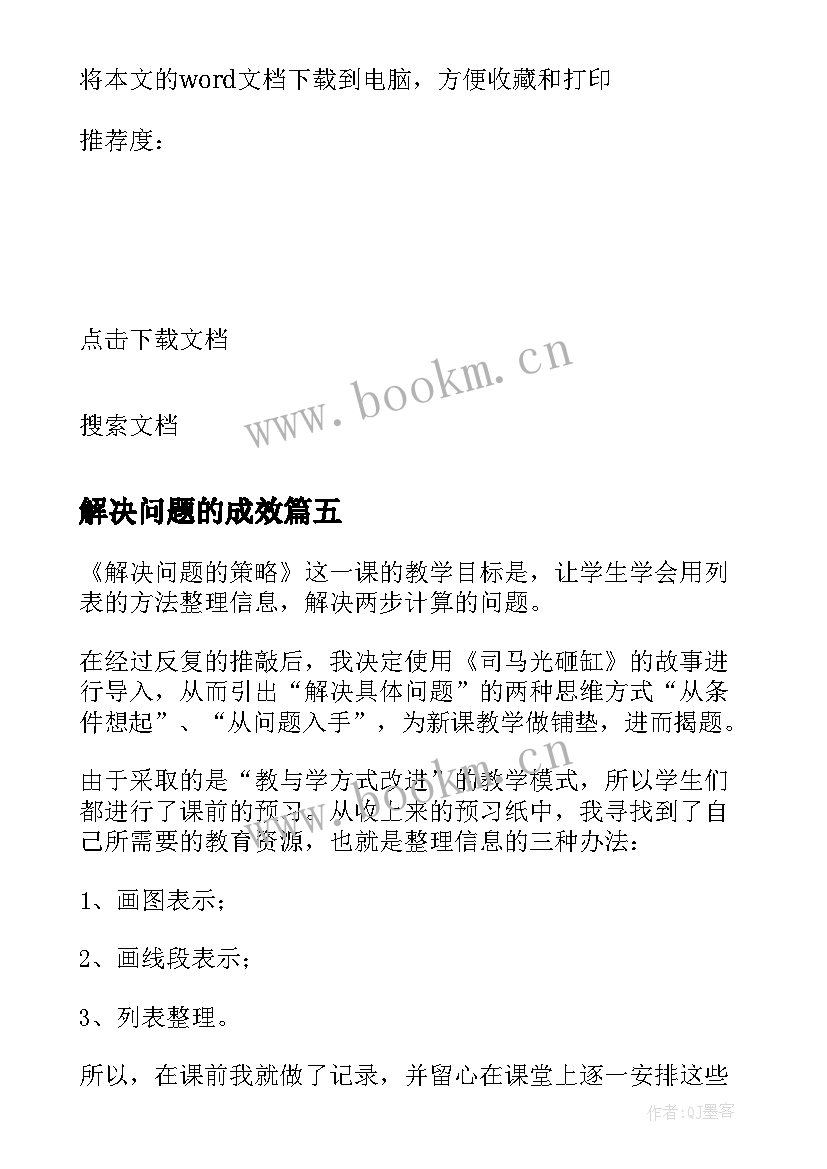 将本文的word文档下载到电脑，方便收藏和打印

推荐度：

点击下载文档

www.bookm.cn

搜索文档

解决问题的成效篇五

《解决问题的策略》这一课的教学目标是，让学生学会用列表的方法整理信息，解决两步计算的问题。

在经过反复的推敲后，我决定使用《司马光砸缸》的故事进行导入，从而引出“解决具体问题”的两种思维方式“从条件想起”、“从问题入手”，为新课教学做铺垫，进而揭题。

www.bookm.cn

由于采取的是“教与学方式改进”的教学模式，所以学生们都进行了课前的预习。从收上来的预习纸中，我寻找到了自己所需要的教育资源，也就是整理信息的三种办法：

1、画图表示；

2、画线段表示；

3、列表整理。

所以，在课前我就做了记录，并留心在课堂上逐一安排这些

作者:QJ墨客